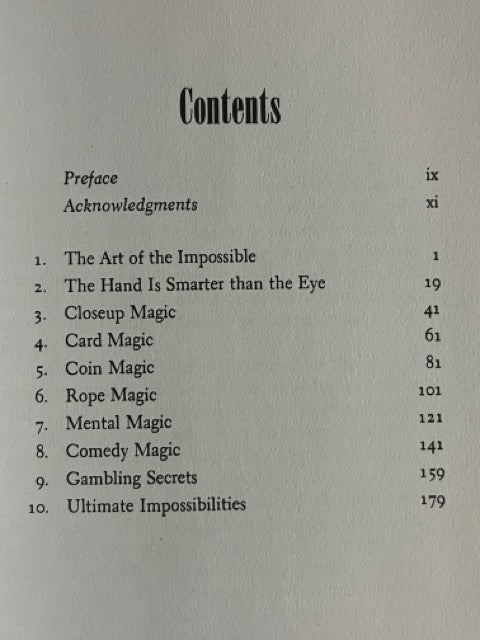 Contents

Preface ix
Acknowledgments xi

1. The Art of the Impossible 1
2. The Hand Is Smarter than the Eye 19
3. Closeup Magic 41
4. Card Magic 61
5. Coin Magic 81
6. Rope Magic 101
7. Mental Magic 121
8. Comedy Magic 141
9. Gambling Secrets 159
10. Ultimate Impossibilities 179